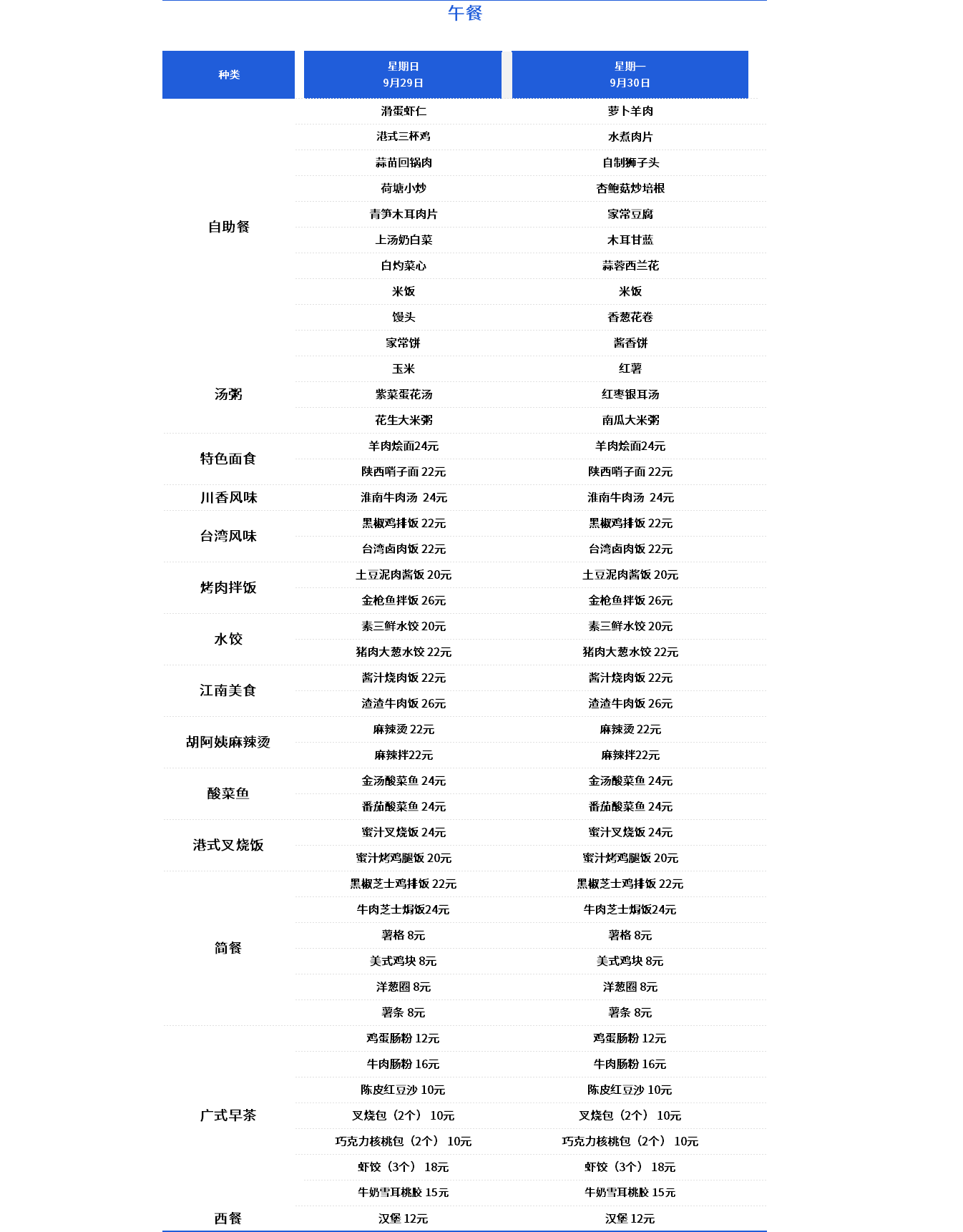 午餐

| 种类 | 星期日 9月29日 | 星期一 9月30日 |
|---|---|---|
| 自助餐 | 滑蛋虾仁 | 萝卜羊肉 |
| | 港式三杯鸡 | 水煮肉片 |
| | 蒜苗回锅肉 | 自制狮子头 |
| | 荷塘小炒 | 杏鲍菇炒培根 |
| | 青笋木耳肉片 | 家常豆腐 |
| | 上汤奶白菜 | 木耳甘蓝 |
| | 白灼菜心 | 蒜蓉西兰花 |
| | 米饭 | 米饭 |
| | 馒头 | 香葱花卷 |
| | 家常饼 | 酱香饼 |
| | 玉米 | 红薯 |
| 汤粥 | 紫菜蛋花汤 | 红枣银耳汤 |
| | 花生大米粥 | 南瓜大米粥 |
| 特色面食 | 羊肉烩面24元 | 羊肉烩面24元 |
| | 陕西哨子面 22元 | 陕西哨子面 22元 |
| 川香风味 | 淮南牛肉汤 24元 | 淮南牛肉汤 24元 |
| 台湾风味 | 黑椒鸡排饭 22元 | 黑椒鸡排饭 22元 |
| | 台湾卤肉饭 22元 | 台湾卤肉饭 22元 |
| 烤肉拌饭 | 土豆泥肉酱饭 20元 | 土豆泥肉酱饭 20元 |
| | 金枪鱼拌饭 26元 | 金枪鱼拌饭 26元 |
| 水饺 | 素三鲜水饺 20元 | 素三鲜水饺 20元 |
| | 猪肉大葱水饺 22元 | 猪肉大葱水饺 22元 |
| 江南美食 | 酱汁烧肉饭 22元 | 酱汁烧肉饭 22元 |
| | 渣渣牛肉饭 26元 | 渣渣牛肉饭 26元 |
| 胡阿姨麻辣烫 | 麻辣烫 22元 | 麻辣烫 22元 |
| | 麻辣拌22元 | 麻辣拌22元 |
| 酸菜鱼 | 金汤酸菜鱼 24元 | 金汤酸菜鱼 24元 |
| | 番茄酸菜鱼 24元 | 番茄酸菜鱼 24元 |
| 港式叉烧饭 | 蜜汁叉烧饭 24元 | 蜜汁叉烧饭 24元 |
| | 蜜汁烤鸡腿饭 20元 | 蜜汁烤鸡腿饭 20元 |
| 简餐 | 黑椒芝士鸡排饭 22元 | 黑椒芝士鸡排饭 22元 |
| | 牛肉芝士焗饭24元 | 牛肉芝士焗饭24元 |
| | 薯格 8元 | 薯格 8元 |
| | 美式鸡块 8元 | 美式鸡块 8元 |
| | 洋葱圈 8元 | 洋葱圈 8元 |
| | 薯条 8元 | 薯条 8元 |
| 广式早茶 | 鸡蛋肠粉 12元 | 鸡蛋肠粉 12元 |
| | 牛肉肠粉 16元 | 牛肉肠粉 16元 |
| | 陈皮红豆沙 10元 | 陈皮红豆沙 10元 |
| | 叉烧包（2个） 10元 | 叉烧包（2个） 10元 |
| | 巧克力核桃包（2个） 10元 | 巧克力核桃包（2个） 10元 |
| | 虾饺（3个） 18元 | 虾饺（3个） 18元 |
| | 牛奶雪耳桃胶 15元 | 牛奶雪耳桃胶 15元 |
| 西餐 | 汉堡 12元 | 汉堡 12元 |